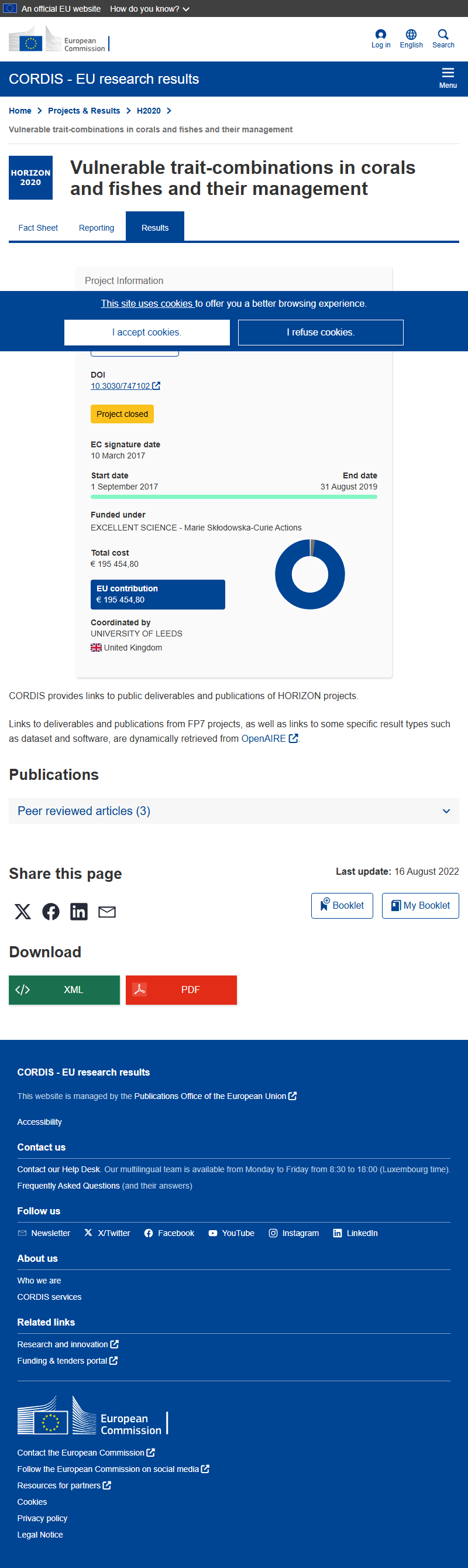 An official EU website How do you know?

European Commission

Log in English Search

CORDIS - EU research results

Menu

Home > Projects & Results > H2020 >

Vulnerable trait-combinations in corals and fishes and their management

HORIZON 2020

Vulnerable trait-combinations in corals and fishes and their management

Fact Sheet Reporting Results

Project Information

This site uses cookies to offer you a better browsing experience.

I accept cookies. I refuse cookies.

DOI
10.3030/747102

Project closed

EC signature date
10 March 2017

Start date
1 September 2017

End date
31 August 2019

Funded under
EXCELLENT SCIENCE - Marie Skłodowska-Curie Actions

Total cost
€ 195 454,80

EU contribution
€ 195 454,80

Coordinated by
UNIVERSITY OF LEEDS
United Kingdom

CORDIS provides links to public deliverables and publications of HORIZON projects.

Links to deliverables and publications from FP7 projects, as well as links to some specific result types such as dataset and software, are dynamically retrieved from OpenAIRE.

Publications

Peer reviewed articles (3)

Share this page

Last update: 16 August 2022

Booklet My Booklet

Download

XML PDF

CORDIS - EU research results

This website is managed by the Publications Office of the European Union

Accessibility

Contact us

Contact our Help Desk. Our multilingual team is available from Monday to Friday from 8:30 to 18:00 (Luxembourg time).

Frequently Asked Questions (and their answers)

Follow us

Newsletter X/Twitter Facebook YouTube Instagram LinkedIn

About us

Who we are
CORDIS services

Related links

Research and innovation
Funding & tenders portal

European Commission

Contact the European Commission
Follow the European Commission on social media
Resources for partners
Cookies
Privacy policy
Legal Notice